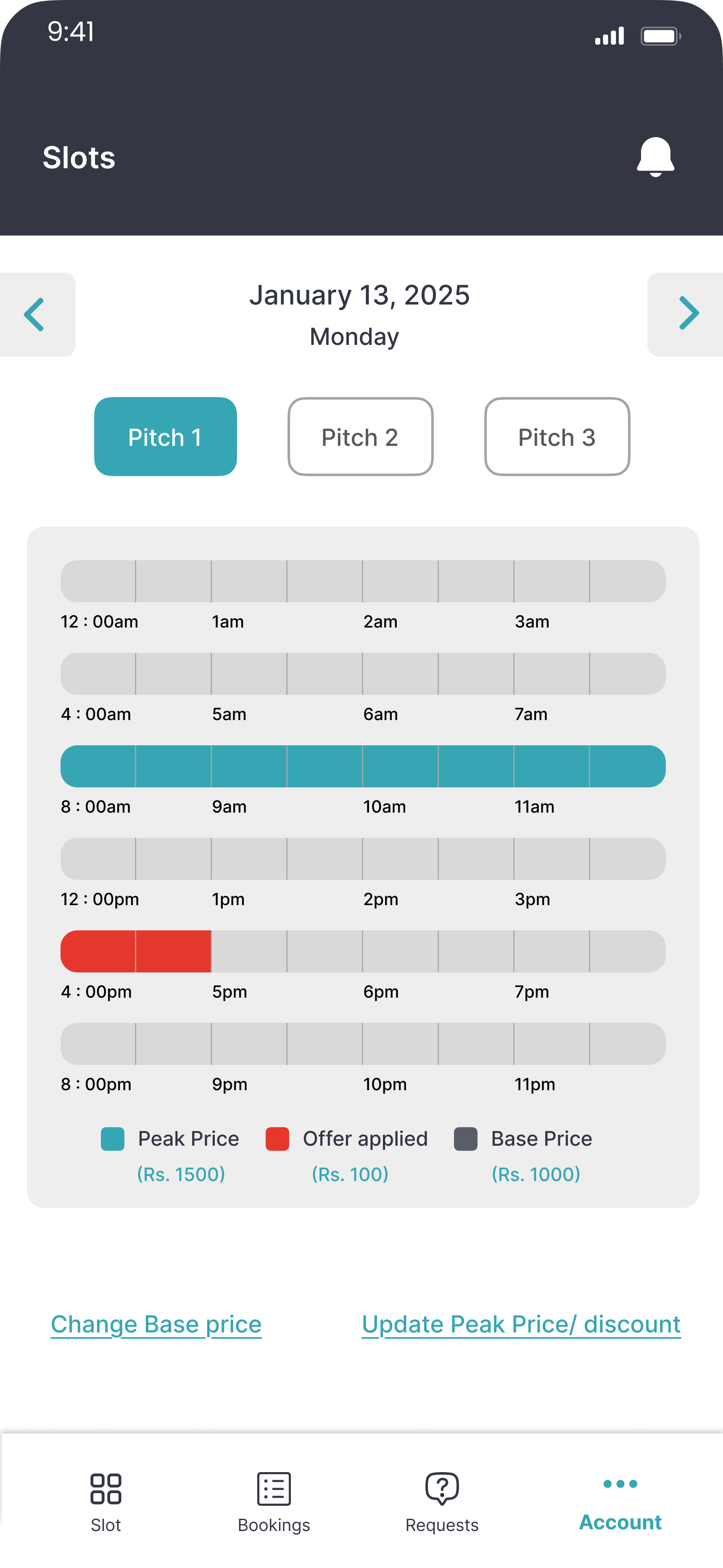 9:41

Slots

January 13, 2025
Monday

Pitch 1 Pitch 2 Pitch 3

12 : 00am 1am 2am 3am

4 : 00am 5am 6am 7am

8 : 00am 9am 10am 11am

12 : 00pm 1pm 2pm 3pm

4 : 00pm 5pm 6pm 7pm

8 : 00pm 9pm 10pm 11pm

Peak Price (Rs. 1500) Offer applied (Rs. 100) Base Price (Rs. 1000)

Change Base price

Update Peak Price/ discount

Slot Bookings Requests Account